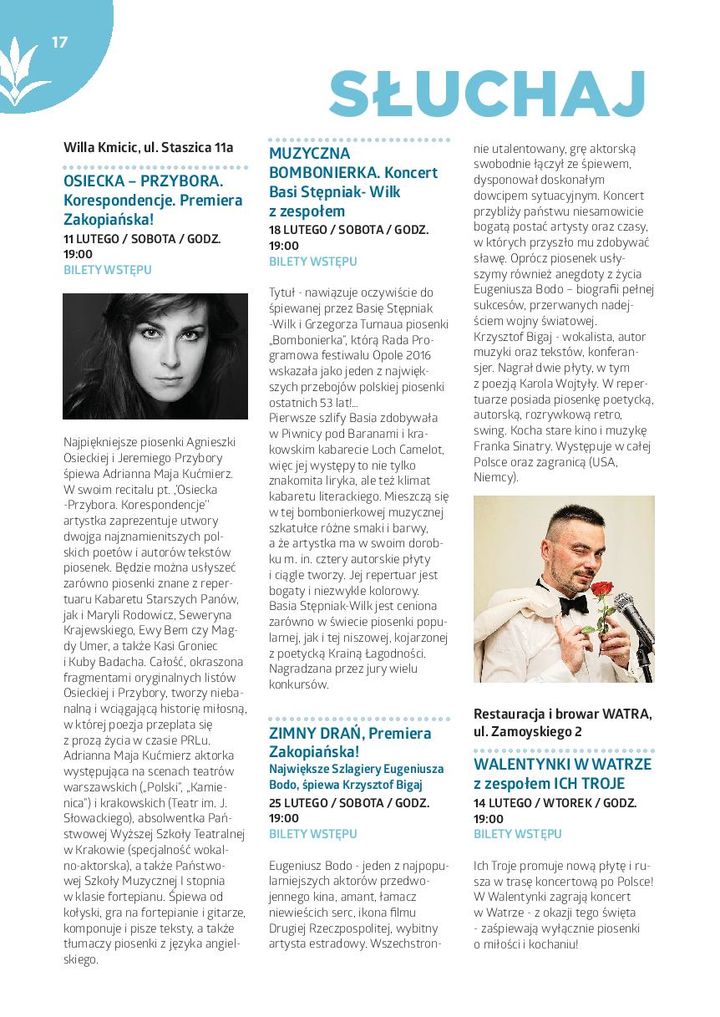 17

SŁUCHAJ

Willa Kmicic, ul. Staszica 11a

OSIECKA – PRZYBORA. Korespondencje. Premiera Zakopiańska!
11 LUTEGO / SOBOTA / GODZ. 19:00
BILETY WSTĘPU

Najpiękniejsze piosenki Agnieszki Osieckiej i Jeremiego Przybory śpiewa Adrianna Maja Kućmierz. W swoim recitalu pt. „Osiecka -Przybora. Korespondencje" artystka zaprezentuje utwory dwojga najznamienitszych polskich poetów i autorów tekstów piosenek. Będzie można usłyszeć zarówno piosenki znane z repertuaru Kabaretu Starszych Panów, jak i Maryli Rodowicz, Seweryna Krajewskiego, Ewy Bem czy Magdy Umer, a także Kasi Groniec i Kuby Badacha. Całość, okraszona fragmentami oryginalnych listów Osieckiej i Przybory, tworzy niebanalną i wciągającą historię miłosną, w której poezja przeplata się z prozą życia w czasie PRLu. Adrianna Maja Kućmierz aktorka występująca na scenach teatrów warszawskich („Polski", „Kamienica") i krakowskich (Teatr im. J. Słowackiego), absolwentka Państwowej Wyższej Szkoły Teatralnej w Krakowie (specjalność wokalno-aktorska), a także Państwowej Szkoły Muzycznej I stopnia w klasie fortepianu. Śpiewa od kołyski, gra na fortepianie i gitarze, komponuje i pisze teksty, a także tłumaczy piosenki z języka angielskiego.

MUZYCZNA BOMBONIERKA. Koncert Basi Stępniak- Wilk z zespołem
18 LUTEGO / SOBOTA / GODZ. 19:00
BILETY WSTĘPU

Tytuł - nawiązuje oczywiście do śpiewanej przez Basię Stępniak -Wilk i Grzegorza Turnaua piosenki „Bombonierka", którą Rada Programowa festiwalu Opole 2016 wskazała jako jeden z największych przebojów polskiej piosenki ostatnich 53 lat!...
Pierwsze szlify Basia zdobywała w Piwnicy pod Baranami i krakowskim kabarecie Loch Camelot, więc jej występy to nie tylko znakomita liryka, ale też klimat kabaretu literackiego. Mieszczą się w tej bombonierkowej muzycznej szkatułce różne smaki i barwy, a że artystka ma w swoim dorobku m. in. cztery autorskie płyty i ciągle tworzy. Jej repertuar jest bogaty i niezwykle kolorowy. Basia Stępniak-Wilk jest ceniona zarówno w świecie piosenki popularnej, jak i tej niszowej, kojarzonej z poetycką Krainą Łagodności. Nagradzana przez jury wielu konkursów.

ZIMNY DRAŃ, Premiera Zakopiańska!
Największe Szlagiery Eugeniusza Bodo, śpiewa Krzysztof Bigaj
25 LUTEGO / SOBOTA / GODZ. 19:00
BILETY WSTĘPU

Eugeniusz Bodo - jeden z najpopularniejszych aktorów przedwojennego kina, amant, łamacz niewieścich serc, ikona filmu Drugiej Rzeczpospolitej, wybitny artysta estradowy. Wszechstronnie utalentowany, grę aktorską swobodnie łączył ze śpiewem, dysponował doskonałym dowcipem sytuacyjnym. Koncert przybliży państwu niesamowicie bogatą postać artysty oraz czasy, w których przyszło mu zdobywać sławę. Oprócz piosenek usłyszymy również anegdoty z życia Eugeniusza Bodo – biografii pełnej sukcesów, przerwanych nadejściem wojny światowej. Krzysztof Bigaj - wokalista, autor muzyki oraz tekstów, konferansjer. Nagrał dwie płyty, w tym z poezją Karola Wojtyły. W repertuarze posiada piosenkę poetycką, autorską, rozrywkową retro, swing. Kocha stare kino i muzykę Franka Sinatry. Występuje w całej Polsce oraz zagranicą (USA, Niemcy).

Restauracja i browar WATRA, ul. Zamoyskiego 2

WALENTYNKI W WATRZE z zespołem ICH TROJE
14 LUTEGO / WTOREK / GODZ. 19:00
BILETY WSTĘPU

Ich Troje promuje nową płytę i rusza w trasę koncertową po Polsce! W Walentynki zagrają koncert w Watrze - z okazji tego święta - zaśpiewają wyłącznie piosenki o miłości i kochaniu!